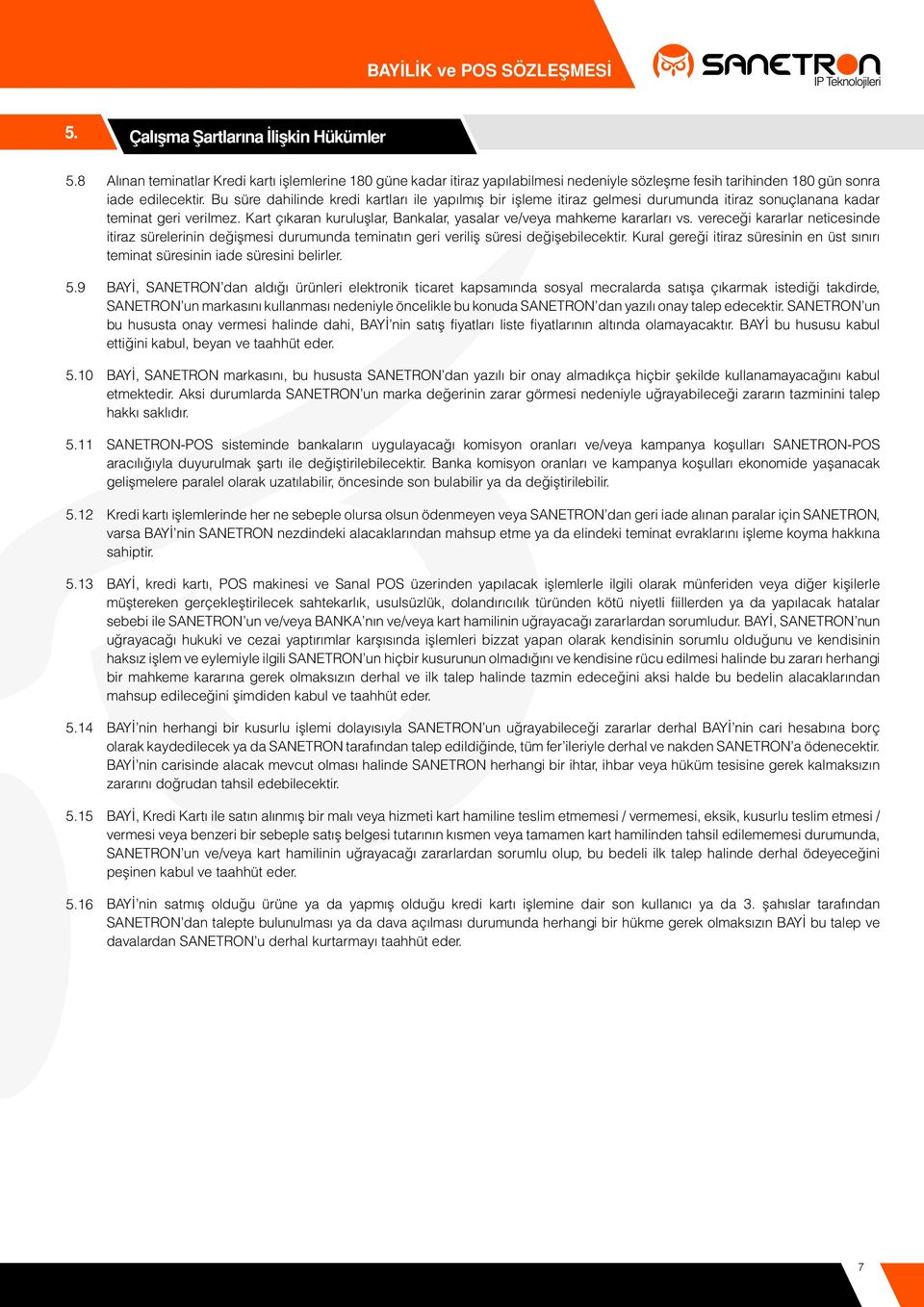 BAYİLİK ve POS SÖZLEŞMESİ

SANETRON IP Teknolojileri

5. Çalışma Şartlarına İlişkin Hükümler

5.8 Alınan teminatlar Kredi kartı işlemlerine 180 güne kadar itiraz yapılabilmesi nedeniyle sözleşme fesih tarihinden 180 gün sonra iade edilecektir. Bu süre dahilinde kredi kartları ile yapılmış bir işleme itiraz gelmesi durumunda itiraz sonuçlanana kadar teminat geri verilmez. Kart çıkaran kuruluşlar, Bankalar, yasalar ve/veya mahkeme kararları vs. vereceği kararlar neticesinde itiraz sürelerinin değişmesi durumunda teminatın geri veriliş süresi değişebilecektir. Kural gereği itiraz süresinin en üst sınırı teminat süresinin iade süresini belirler.

5.9 BAYİ, SANETRON'dan aldığı ürünleri elektronik ticaret kapsamında sosyal mecralarda satışa çıkarmak istediği takdirde, SANETRON'un markasını kullanması nedeniyle öncelikle bu konuda SANETRON'dan yazılı onay talep edecektir. SANETRON'un bu hususta onay vermesi halinde dahi, BAYİ'nin satış fiyatları liste fiyatlarının altında olamayacaktır. BAYİ bu hususu kabul ettiğini kabul, beyan ve taahhüt eder.

5.10 BAYİ, SANETRON markasını, bu hususta SANETRON'dan yazılı bir onay almadıkça hiçbir şekilde kullanamayacağını kabul etmektedir. Aksi durumlarda SANETRON'un marka değerinin zarar görmesi nedeniyle uğrayabileceği zararın tazminini talep hakkı saklıdır.

5.11 SANETRON-POS sisteminde bankaların uygulayacağı komisyon oranları ve/veya kampanya koşulları SANETRON-POS aracılığıyla duyurulmak şartı ile değiştirilebilecektir. Banka komisyon oranları ve kampanya koşulları ekonomide yaşanacak gelişmelere paralel olarak uzatılabilir, öncesinde son bulabilir ya da değiştirilebilir.

5.12 Kredi kartı işlemlerinde her ne sebeple olursa olsun ödenmeyen veya SANETRON'dan geri iade alınan paralar için SANETRON, varsa BAYİ'nin SANETRON nezdindeki alacaklarından mahsup etme ya da elindeki teminat evraklarını işleme koyma hakkına sahiptir.

5.13 BAYİ, kredi kartı, POS makinesi ve Sanal POS üzerinden yapılacak işlemlerle ilgili olarak münferiden veya diğer kişilerle müştereken gerçekleştirilecek sahtekarlık, usulsüzlük, dolandırıcılık türünden kötü niyetli fiillerden ya da yapılacak hatalar sebebi ile SANETRON'un ve/veya BANKA'nın ve/veya kart hamilinin uğrayacağı zararlardan sorumludur. BAYİ, SANETRON'nun uğrayacağı hukuki ve cezai yaptırımlar karşısında işlemleri bizzat yapan olarak kendisinin sorumlu olduğunu ve kendisinin haksız işlem ve eylemiyle ilgili SANETRON'un hiçbir kusurunun olmadığını ve kendisine rücu edilmesi halinde bu zararı herhangi bir mahkeme kararına gerek olmaksızın derhal ve ilk talep halinde tazmin edeceğini aksi halde bu bedelin alacaklarından mahsup edileceğini şimdiden kabul ve taahhüt eder.

5.14 BAYİ'nin herhangi bir kusurlu işlemi dolayısıyla SANETRON'un uğrayabileceği zararlar derhal BAYİ'nin cari hesabına borç olarak kaydedilecek ya da SANETRON tarafından talep edildiğinde, tüm fer'ileriyle derhal ve nakden SANETRON'a ödenecektir. BAYİ'nin carisinde alacak mevcut olması halinde SANETRON herhangi bir ihtar, ihbar veya hüküm tesisine gerek kalmaksızın zararını doğrudan tahsil edebilecektir.

5.15 BAYİ, Kredi Kartı ile satın alınmış bir malı veya hizmeti kart hamiline teslim etmemesi / vermemesi, eksik, kusurlu teslim etmesi / vermesi veya benzeri bir sebeple satış belgesi tutarının kısmen veya tamamen kart hamilinden tahsil edilememesi durumunda, SANETRON'un ve/veya kart hamilinin uğrayacağı zararlardan sorumlu olup, bu bedeli ilk talep halinde derhal ödeyeceğini peşinen kabul ve taahhüt eder.

5.16 BAYİ'nin satmış olduğu ürüne ya da yapmış olduğu kredi kartı işlemine dair son kullanıcı ya da 3. şahıslar tarafından SANETRON'dan talepte bulunulması ya da dava açılması durumunda herhangi bir hükme gerek olmaksızın BAYİ bu talep ve davalardan SANETRON'u derhal kurtarmayı taahhüt eder.

7